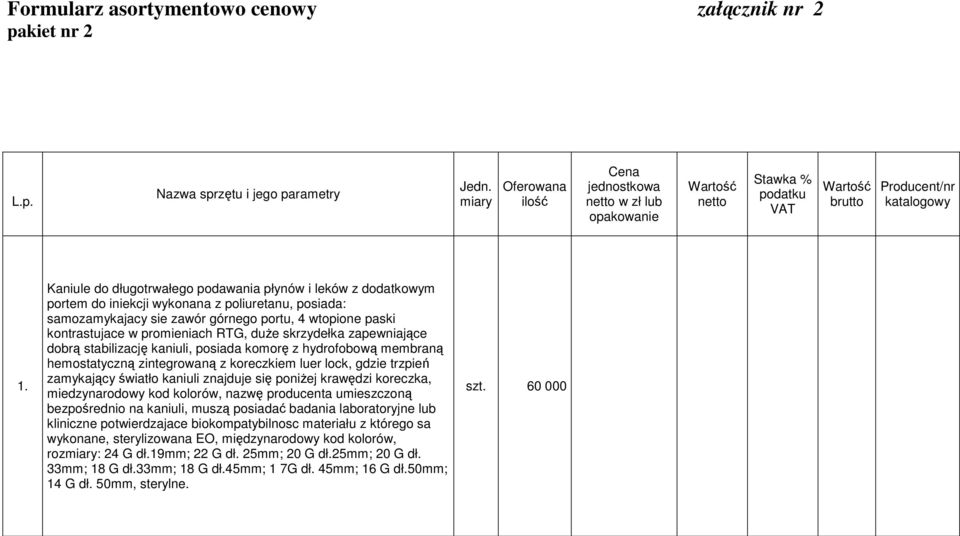 Formularz asortymentowo cenowy załącznik nr 2
pakiet nr 2

| L.p. | Nazwa sprzętu i jego parametry | Jedn. miary | Oferowana ilość | Cena jednostkowa netto w zł lub opakowanie | Wartość netto | Stawka % podatku VAT | Wartość brutto | Producent/nr katalogowy |
|---|---|---|---|---|---|---|---|---|
| 1. | Kaniule do długotrwałego podawania płynów i leków z dodatkowym portem do iniekcji wykonana z poliuretanu, posiada: samozamykajacy sie zawór górnego portu, 4 wtopione paski kontrastujace w promieniach RTG, duże skrzydełka zapewniające dobrą stabilizację kaniuli, posiada komorę z hydrofobową membraną hemostatyczną zintegrowaną z koreczkiem luer lock, gdzie trzpień zamykający światło kaniuli znajduje się poniżej krawędzi koreczka, miedzynarodowy kod kolorów, nazwę producenta umieszczoną bezpośrednio na kaniuli, muszą posiadać badania laboratoryjne lub kliniczne potwierdzajace biokompatybilnosc materiału z którego sa wykonane, sterylizowana EO, międzynarodowy kod kolorów, rozmiary: 24 G dł.19mm; 22 G dł. 25mm; 20 G dł.25mm; 20 G dł. 33mm; 18 G dł.33mm; 18 G dł.45mm; 1 7G dł. 45mm; 16 G dł.50mm; 14 G dł. 50mm, sterylne. | szt. | 60 000 | | | | | |